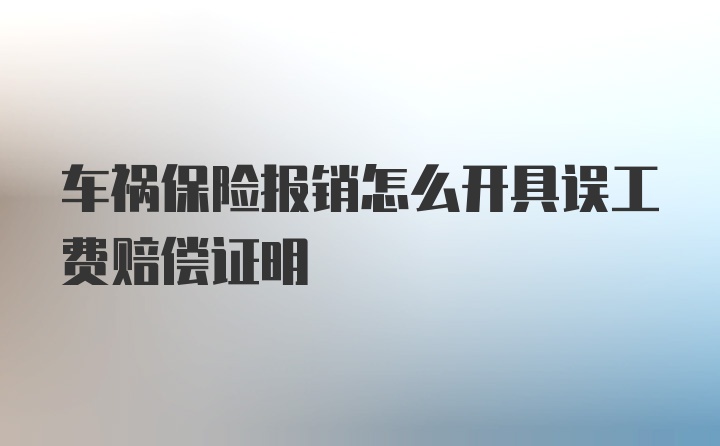 车祸保险报销怎么开具误工费赔偿证明